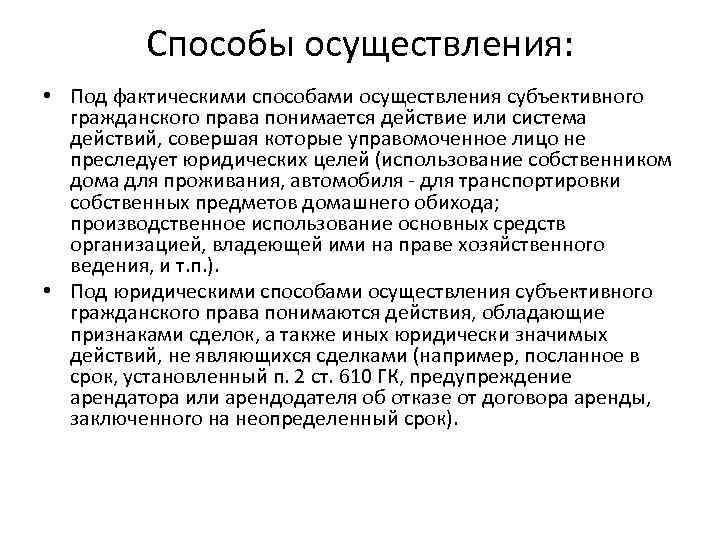 Способы осуществления:

• Под фактическими способами осуществления субъективного гражданского права понимается действие или система действий, совершая которые управомоченное лицо не преследует юридических целей (использование собственником дома для проживания, автомобиля - для транспортировки собственных предметов домашнего обихода; производственное использование основных средств организацией, владеющей ими на праве хозяйственного ведения, и т.п.).

• Под юридическими способами осуществления субъективного гражданского права понимаются действия, обладающие признаками сделок, а также иных юридически значимых действий, не являющихся сделками (например, посланное в срок, установленный п. 2 ст. 610 ГК, предупреждение арендатора или арендодателя об отказе от договора аренды, заключенного на неопределенный срок).